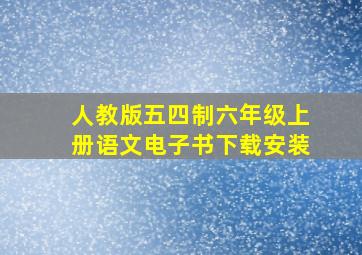 人教版五四制六年级上册语文电子书下载安装